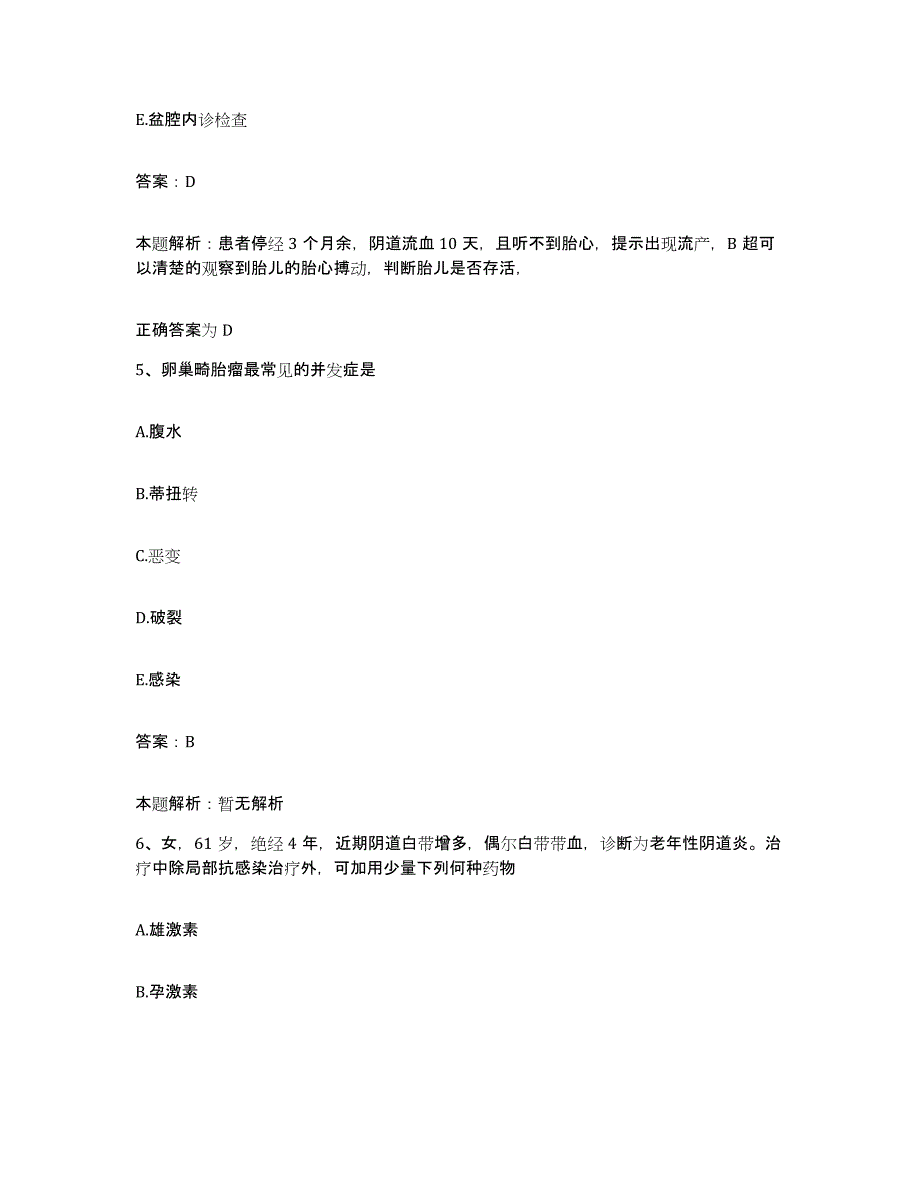 E.盆腔内诊检查

答案：D

本题解析：患者停经 3 个月余，阴道流血 10 天，且听不到胎心，提示出现流产，B 超可以清楚的观察到胎儿的胎心搏动，判断胎儿是否存活，

正确答案为 D

5、卵巢畸胎瘤最常见的并发症是

A.腹水

B.蒂扭转

C.恶变

D.破裂

E.感染

答案：B

本题解析：暂无解析

6、女，61 岁，绝经 4 年，近期阴道白带增多，偶尔白带带血，诊断为老年性阴道炎。治疗中除局部抗感染治疗外，可加用少量下列何种药物

A.雄激素

B.孕激素